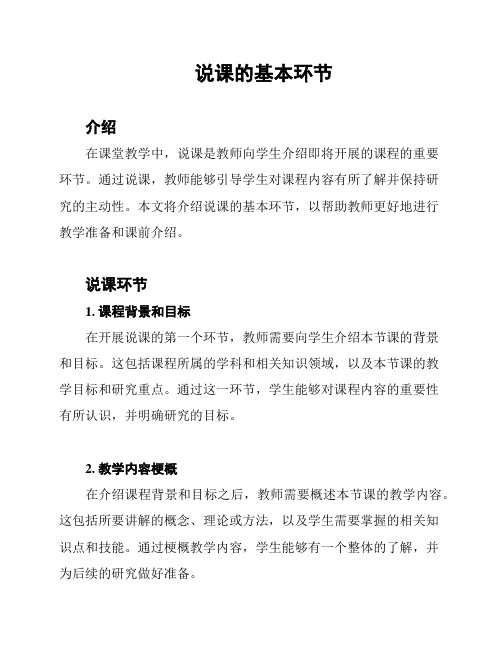 说课的基本环节

介绍

在课堂教学中，说课是教师向学生介绍即将开展的课程的重要环节。通过说课，教师能够引导学生对课程内容有所了解并保持研究的主动性。本文将介绍说课的基本环节，以帮助教师更好地进行教学准备和课前介绍。

说课环节

1. 课程背景和目标

在开展说课的第一个环节，教师需要向学生介绍本节课的背景和目标。这包括课程所属的学科和相关知识领域，以及本节课的教学目标和研究重点。通过这一环节，学生能够对课程内容的重要性有所认识，并明确研究的目标。

2. 教学内容梗概

在介绍课程背景和目标之后，教师需要概述本节课的教学内容。这包括所要讲解的概念、理论或方法，以及学生需要掌握的相关知识点和技能。通过梗概教学内容，学生能够有一个整体的了解，并为后续的研究做好准备。